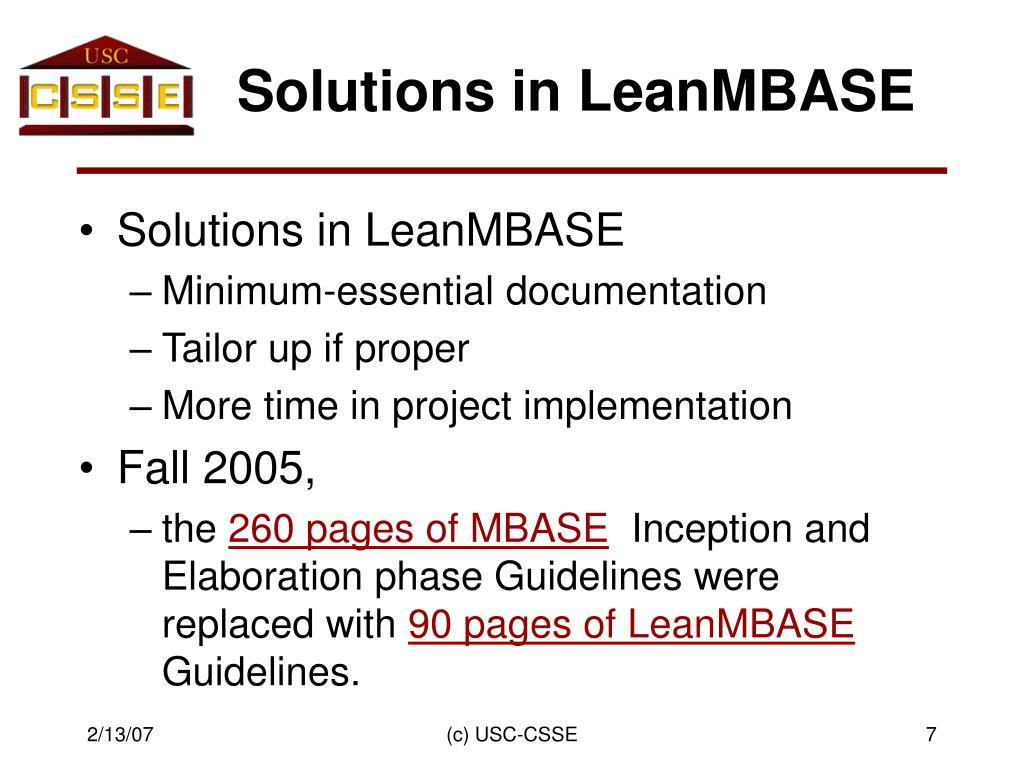 USC
CSSE

Solutions in LeanMBASE

• Solutions in LeanMBASE
– Minimum-essential documentation
– Tailor up if proper
– More time in project implementation
• Fall 2005,
– the 260 pages of MBASE Inception and Elaboration phase Guidelines were replaced with 90 pages of LeanMBASE Guidelines.

2/13/07
(c) USC-CSSE
7